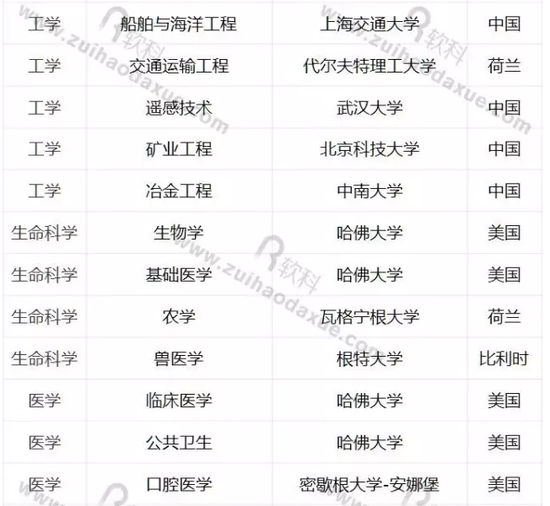 | 工学 | 船舶与海洋工程 | 上海交通大学 | 中国 |
|---|---|---|---|
| 工学 | 交通运输工程 | 代尔夫特理工大学 | 荷兰 |
| 工学 | 遥感技术 | 武汉大学 | 中国 |
| 工学 | 矿业工程 | 北京科技大学 | 中国 |
| 工学 | 冶金工程 | 中南大学 | 中国 |
| 生命科学 | 生物学 | 哈佛大学 | 美国 |
| 生命科学 | 基础医学 | 哈佛大学 | 美国 |
| 生命科学 | 农学 | 瓦格宁根大学 | 荷兰 |
| 生命科学 | 兽医学 | 根特大学 | 比利时 |
| 医学 | 临床医学 | 哈佛大学 | 美国 |
| 医学 | 公共卫生 | 哈佛大学 | 美国 |
| 医学 | 口腔医学 | 密歇根大学-安娜堡 | 美国 |

软科 www.zuihaodaxue.com